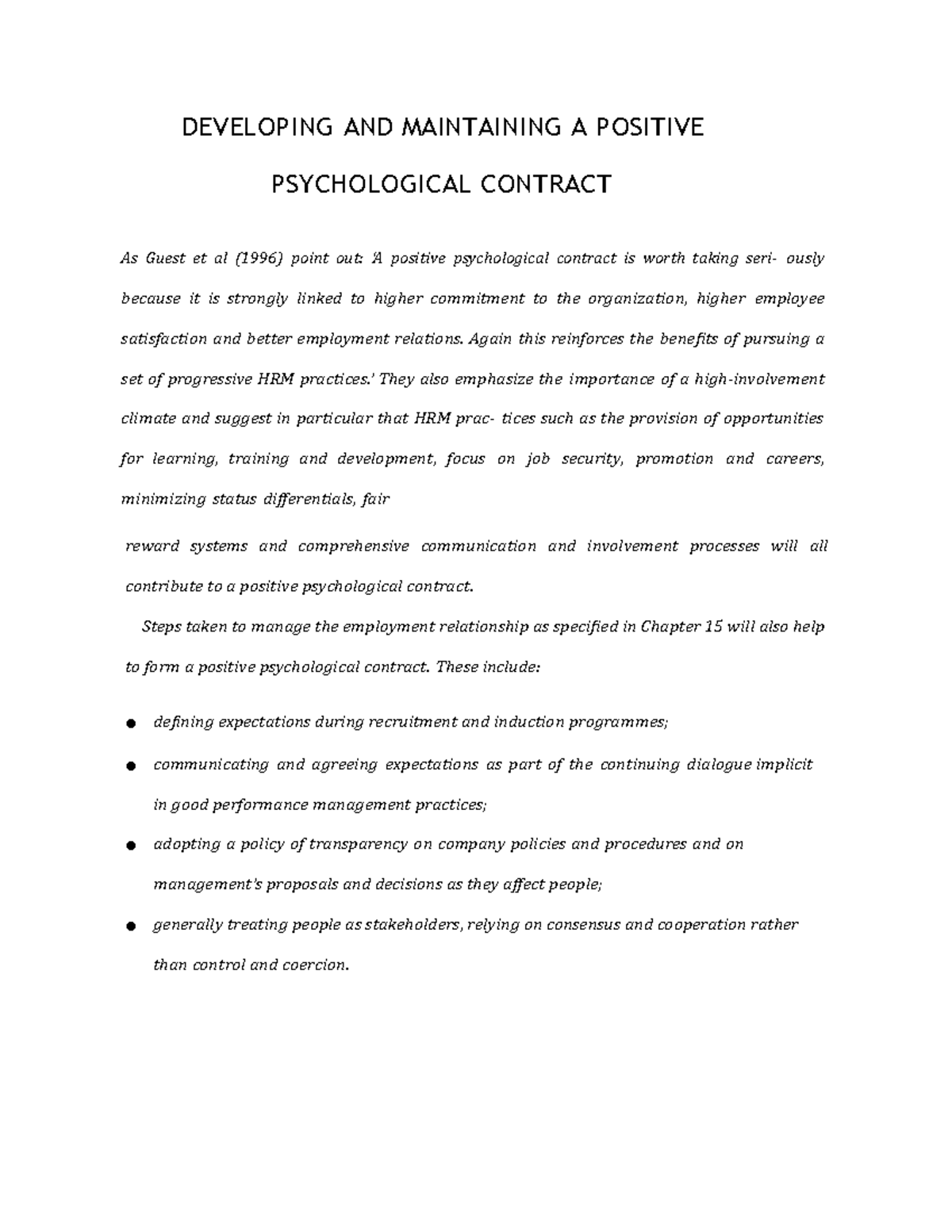 DEVELOPING AND MAINTAINING A POSITIVE

PSYCHOLOGICAL CONTRACT

As Guest et al (1996) point out: 'A positive psychological contract is worth taking seri- ously because it is strongly linked to higher commitment to the organization, higher employee satisfaction and better employment relations. Again this reinforces the benefits of pursuing a set of progressive HRM practices.' They also emphasize the importance of a high-involvement climate and suggest in particular that HRM prac- tices such as the provision of opportunities for learning, training and development, focus on job security, promotion and careers, minimizing status differentials, fair

reward systems and comprehensive communication and involvement processes will all contribute to a positive psychological contract.

Steps taken to manage the employment relationship as specified in Chapter 15 will also help to form a positive psychological contract. These include:

• defining expectations during recruitment and induction programmes;

• communicating and agreeing expectations as part of the continuing dialogue implicit in good performance management practices;

• adopting a policy of transparency on company policies and procedures and on management's proposals and decisions as they affect people;

• generally treating people as stakeholders, relying on consensus and cooperation rather than control and coercion.